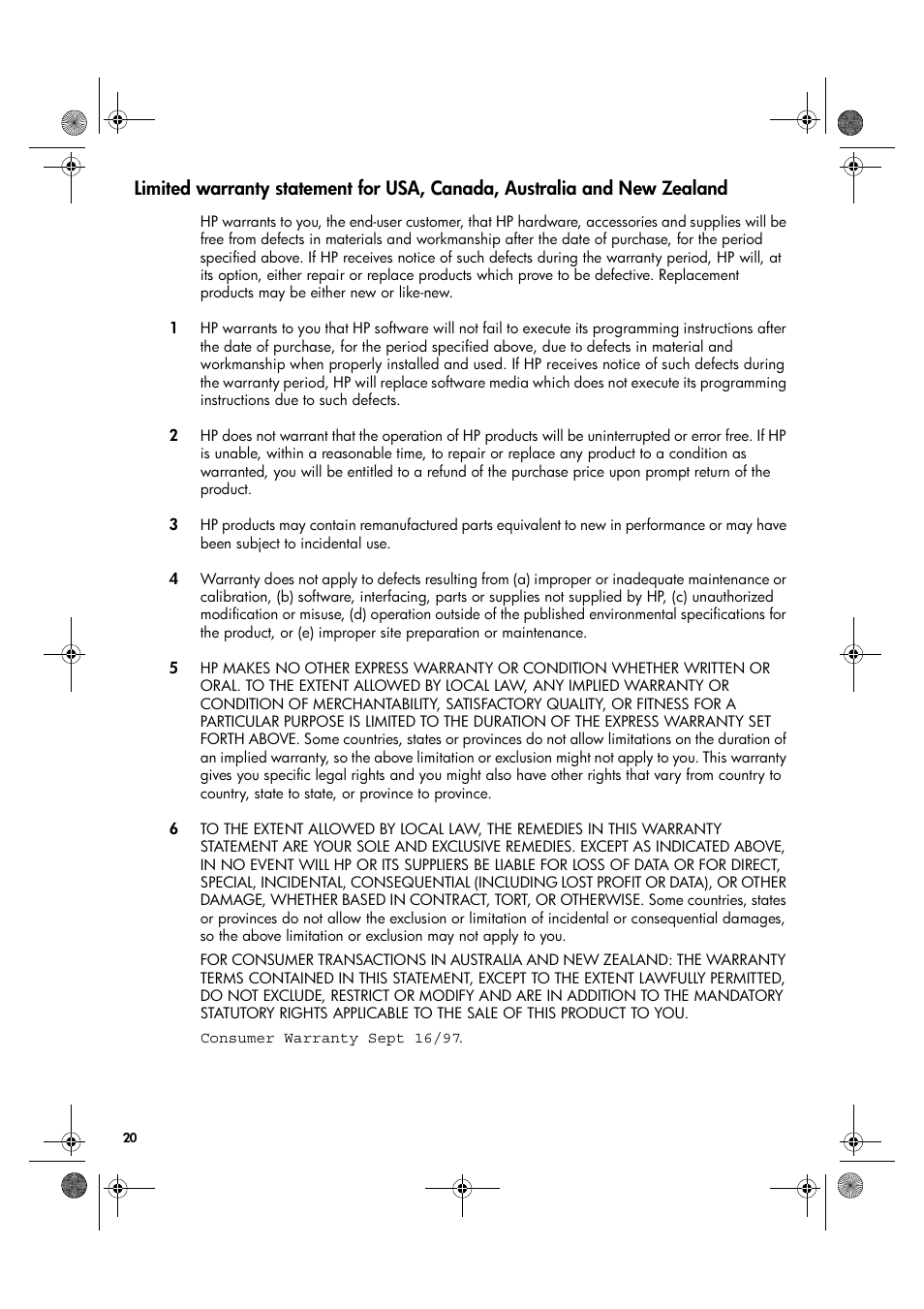 Limited warranty statement for USA, Canada, Australia and New Zealand

HP warrants to you, the end-user customer, that HP hardware, accessories and supplies will be free from defects in materials and workmanship after the date of purchase, for the period specified above. If HP receives notice of such defects during the warranty period, HP will, at its option, either repair or replace products which prove to be defective. Replacement products may be either new or like-new.

1 HP warrants to you that HP software will not fail to execute its programming instructions after the date of purchase, for the period specified above, due to defects in material and workmanship when properly installed and used. If HP receives notice of such defects during the warranty period, HP will replace software media which does not execute its programming instructions due to such defects.

2 HP does not warrant that the operation of HP products will be uninterrupted or error free. If HP is unable, within a reasonable time, to repair or replace any product to a condition as warranted, you will be entitled to a refund of the purchase price upon prompt return of the product.

3 HP products may contain remanufactured parts equivalent to new in performance or may have been subject to incidental use.

4 Warranty does not apply to defects resulting from (a) improper or inadequate maintenance or calibration, (b) software, interfacing, parts or supplies not supplied by HP, (c) unauthorized modification or misuse, (d) operation outside of the published environmental specifications for the product, or (e) improper site preparation or maintenance.

5 HP MAKES NO OTHER EXPRESS WARRANTY OR CONDITION WHETHER WRITTEN OR ORAL. TO THE EXTENT ALLOWED BY LOCAL LAW, ANY IMPLIED WARRANTY OR CONDITION OF MERCHANTABILITY, SATISFACTORY QUALITY, OR FITNESS FOR A PARTICULAR PURPOSE IS LIMITED TO THE DURATION OF THE EXPRESS WARRANTY SET FORTH ABOVE. Some countries, states or provinces do not allow limitations on the duration of an implied warranty, so the above limitation or exclusion might not apply to you. This warranty gives you specific legal rights and you might also have other rights that vary from country to country, state to state, or province to province.

6 TO THE EXTENT ALLOWED BY LOCAL LAW, THE REMEDIES IN THIS WARRANTY STATEMENT ARE YOUR SOLE AND EXCLUSIVE REMEDIES. EXCEPT AS INDICATED ABOVE, IN NO EVENT WILL HP OR ITS SUPPLIERS BE LIABLE FOR LOSS OF DATA OR FOR DIRECT, SPECIAL, INCIDENTAL, CONSEQUENTIAL (INCLUDING LOST PROFIT OR DATA), OR OTHER DAMAGE, WHETHER BASED IN CONTRACT, TORT, OR OTHERWISE. Some countries, states or provinces do not allow the exclusion or limitation of incidental or consequential damages, so the above limitation or exclusion may not apply to you.

FOR CONSUMER TRANSACTIONS IN AUSTRALIA AND NEW ZEALAND: THE WARRANTY TERMS CONTAINED IN THIS STATEMENT, EXCEPT TO THE EXTENT LAWFULLY PERMITTED, DO NOT EXCLUDE, RESTRICT OR MODIFY AND ARE IN ADDITION TO THE MANDATORY STATUTORY RIGHTS APPLICABLE TO THE SALE OF THIS PRODUCT TO YOU.

Consumer Warranty Sept 16/97.

20